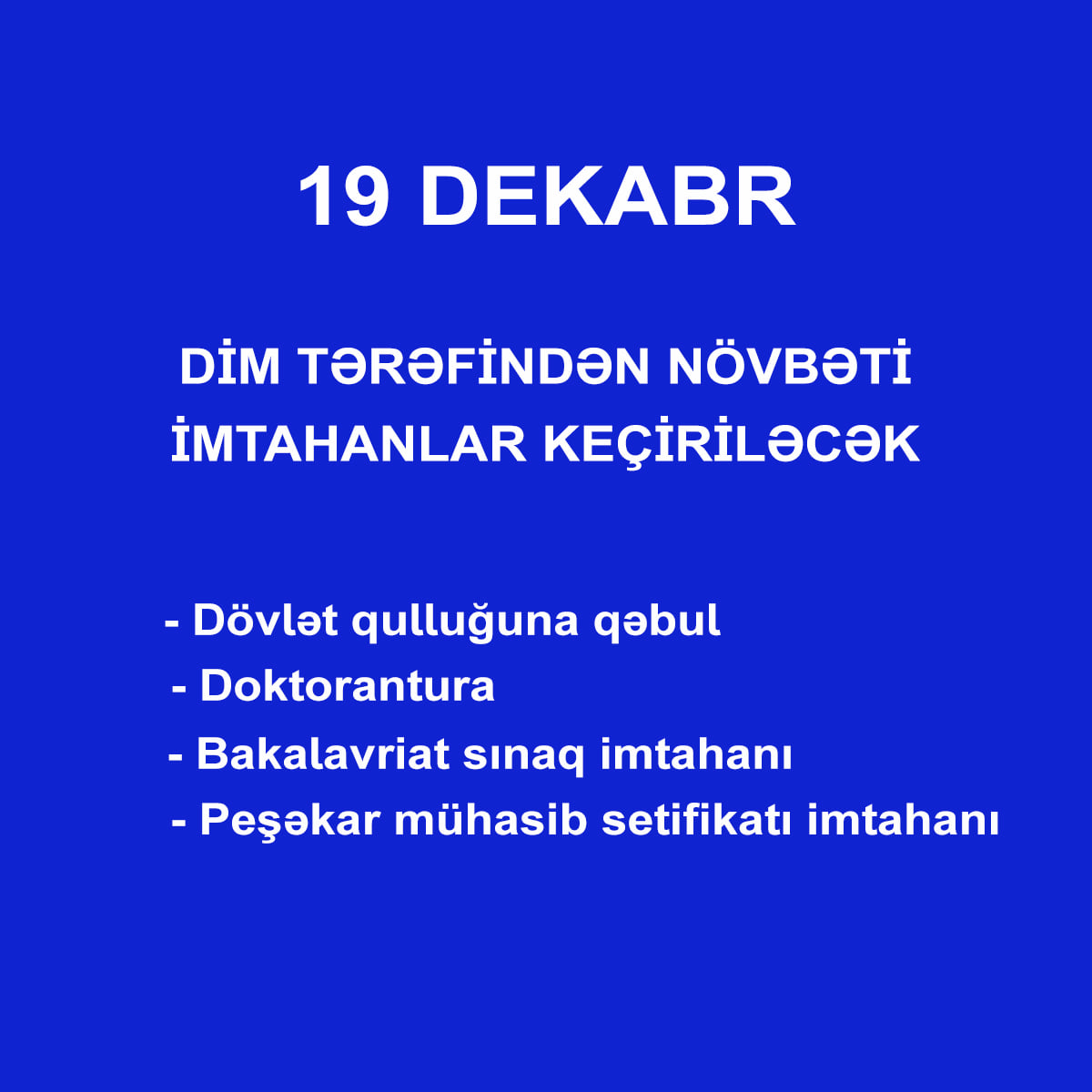 19 DEKABR

DİM TƏRƏFİNDƏN NÖVBƏTİ İMTAHANLAR KEÇİRİLƏCƏK

- Dövlət qulluğuna qəbul
- Doktorantura
- Bakalavriat sınaq imtahanı
- Peşəkar mühasib setifikatı imtahanı